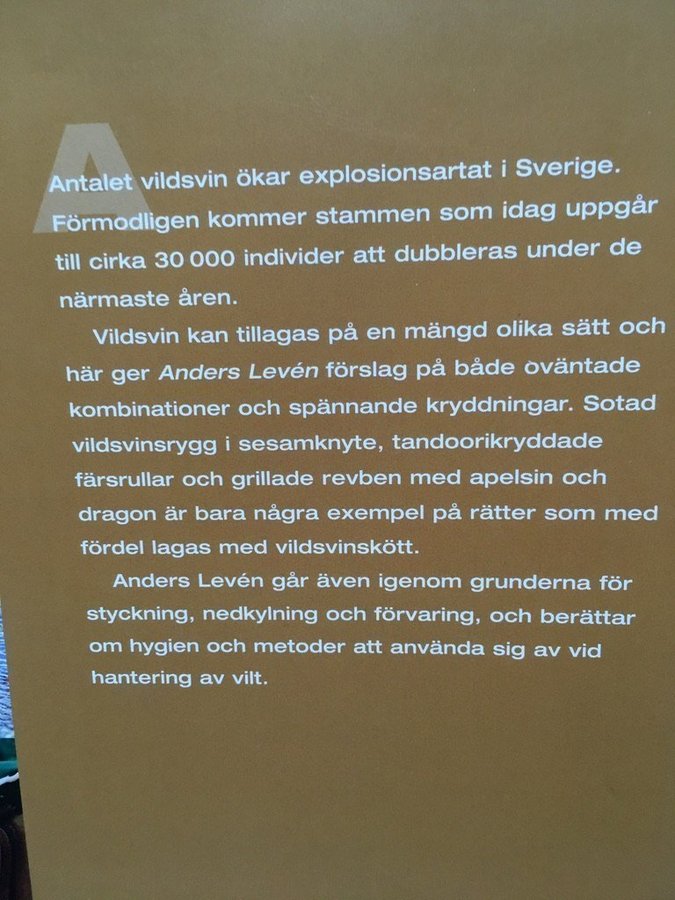 Antalet vildsvin ökar explosionsartat i Sverige. Förmodligen kommer stammen som idag uppgår till cirka 30 000 individer att dubbleras under de närmaste åren.

Vildsvin kan tillagas på en mängd olika sätt och här ger Anders Levén förslag på både oväntade kombinationer och spännande kryddningar. Sotad vildsvinsrygg i sesamknyte, tandoorikryddade färsrullar och grillade revben med apelsin och dragon är bara några exempel på rätter som med fördel lagas med vildsvinskött.

Anders Levén går även igenom grunderna för styckning, nedkylning och förvaring, och berättar om hygien och metoder att använda sig av vid hantering av vilt.